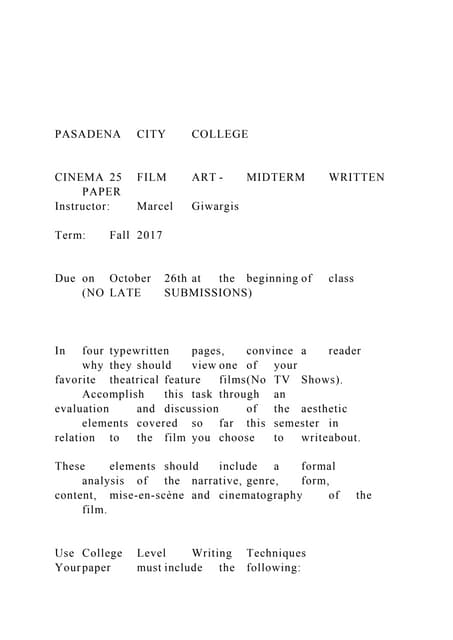 PASADENA CITY COLLEGE

CINEMA 25 FILM ART - MIDTERM WRITTEN PAPER
Instructor: Marcel Giwargis

Term: Fall 2017

Due on October 26th at the beginning of class (NO LATE SUBMISSIONS)

In four typewritten pages, convince a reader why they should view one of your favorite theatrical feature films(No TV Shows). Accomplish this task through an evaluation and discussion of the aesthetic elements covered so far this semester in relation to the film you choose to writeabout.

These elements should include a formal analysis of the narrative, genre, form, content, mise-en-scène and cinematography of the film.

Use College Level Writing Techniques
Yourpaper must include the following: